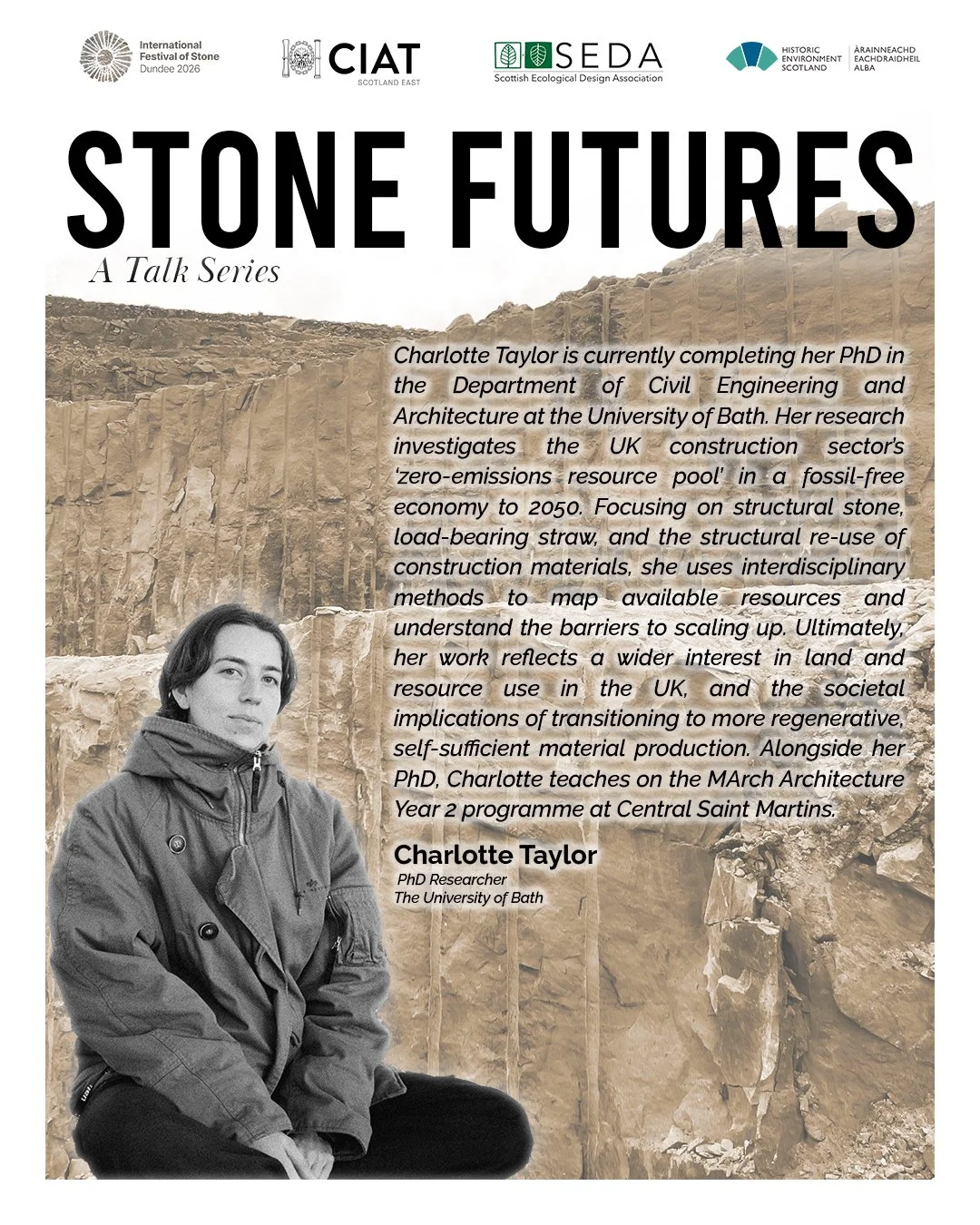 International
Festival of Stone
Dundee 2026

CIAT
SCOTLAND EAST

SEDA
Scottish Ecological Design Association

HISTORIC
ENVIRONMENT
SCOTLAND

ÀRAINNEACHD
EACHDRAIDHEIL
ALBA

STONE FUTURES

A Talk Series

Charlotte Taylor is currently completing her PhD in the Department of Civil Engineering and Architecture at the University of Bath. Her research investigates the UK construction sector's 'zero-emissions resource pool' in a fossil-free economy to 2050. Focusing on structural stone, load-bearing straw, and the structural re-use of construction materials, she uses interdisciplinary methods to map available resources and understand the barriers to scaling up. Ultimately, her work reflects a wider interest in land and resource use in the UK, and the societal implications of transitioning to more regenerative, self-sufficient material production. Alongside her PhD, Charlotte teaches on the MArch Architecture Year 2 programme at Central Saint Martins.

Charlotte Taylor
PhD Researcher
The University of Bath